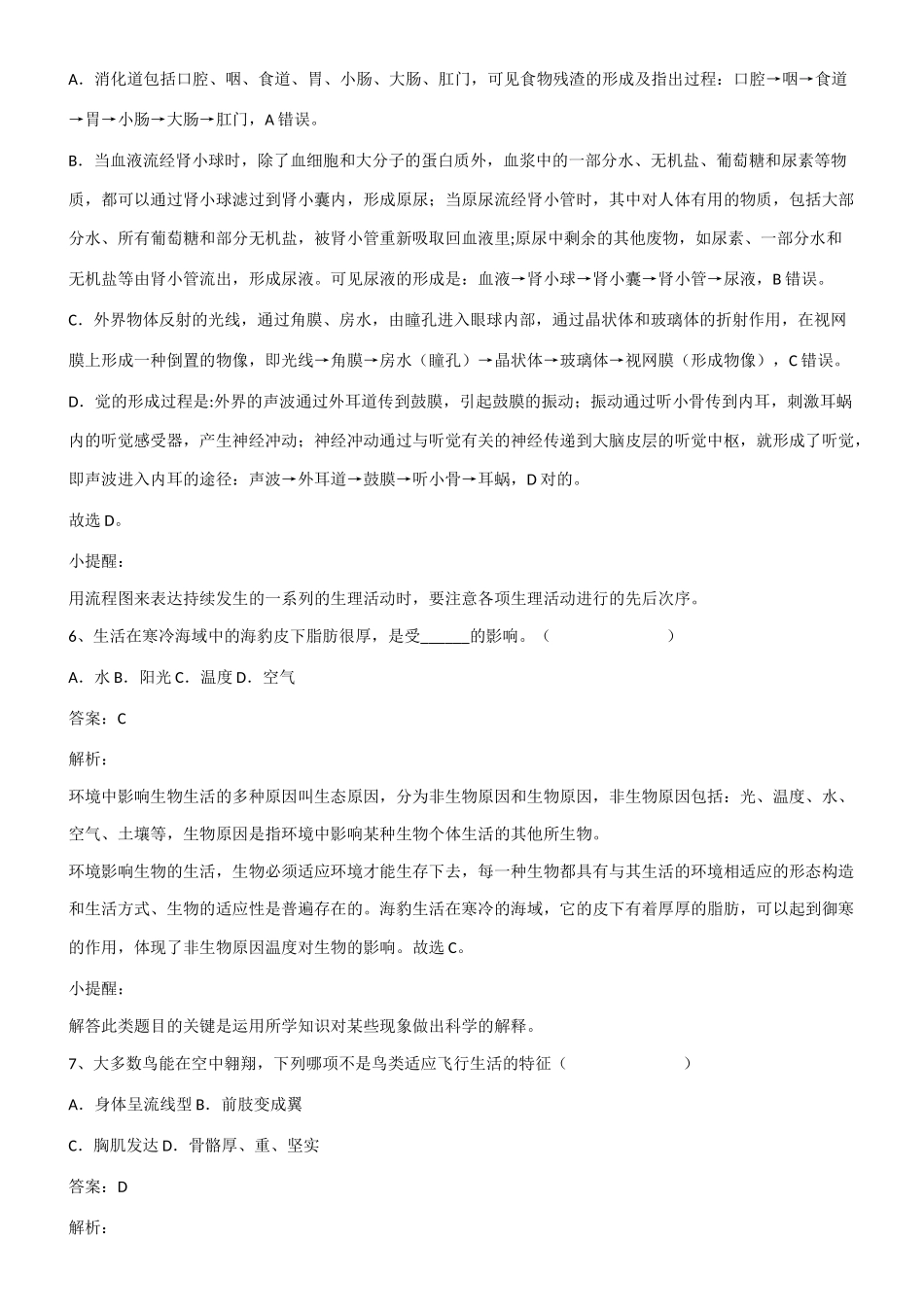 A．消化道包括口腔、咽、食道、胃、小肠、大肠、肛门，可见食物残渣的形成及指出过程：口腔→咽→食道→胃→小肠→大肠→肛门，A 错误。

B．当血液流经肾小球时，除了血细胞和大分子的蛋白质外，血浆中的一部分水、无机盐、葡萄糖和尿素等物质，都可以通过肾小球滤过到肾小囊内，形成原尿；当原尿流经肾小管时，其中对人体有用的物质，包括大部分水、所有葡萄糖和部分无机盐，被肾小管重新吸取回血液里;原尿中剩余的其他废物，如尿素、一部分水和无机盐等由肾小管流出，形成尿液。可见尿液的形成是：血液→肾小球→肾小囊→肾小管→尿液，B 错误。

C．外界物体反射的光线，通过角膜、房水，由瞳孔进入眼球内部，通过晶状体和玻璃体的折射作用，在视网膜上形成一种倒置的物像，即光线→角膜→房水（瞳孔）→晶状体→玻璃体→视网膜（形成物像），C 错误。

D．觉的形成过程是:外界的声波通过外耳道传到鼓膜，引起鼓膜的振动；振动通过听小骨传到内耳，刺激耳蜗内的听觉感受器，产生神经冲动；神经冲动通过与听觉有关的神经传递到大脑皮层的听觉中枢，就形成了听觉，即声波进入内耳的途径：声波→外耳道→鼓膜→听小骨→耳蜗，D 对的。

故选 D。

小提醒：

用流程图来表达持续发生的一系列的生理活动时，要注意各项生理活动进行的先后次序。

6、生活在寒冷海域中的海豹皮下脂肪很厚，是受______的影响。（　　）

A．水 B．阳光 C．温度 D．空气

答案：C

解析：

环境中影响生物生活的多种原因叫生态原因，分为非生物原因和生物原因，非生物原因包括：光、温度、水、空气、土壤等，生物原因是指环境中影响某种生物个体生活的其他所生物。

环境影响生物的生活，生物必须适应环境才能生存下去，每一种生物都具有与其生活的环境相适应的形态构造和生活方式、生物的适应性是普遍存在的。海豹生活在寒冷的海域，它的皮下有着厚厚的脂肪，可以起到御寒的作用，体现了非生物原因温度对生物的影响。故选 C。

小提醒：

解答此类题目的关键是运用所学知识对某些现象做出科学的解释。

7、大多数鸟能在空中翱翔，下列哪项不是鸟类适应飞行生活的特征（　　）

A．身体呈流线型 B．前肢变成翼

C．胸肌发达 D．骨骼厚、重、坚实

答案：D

解析：